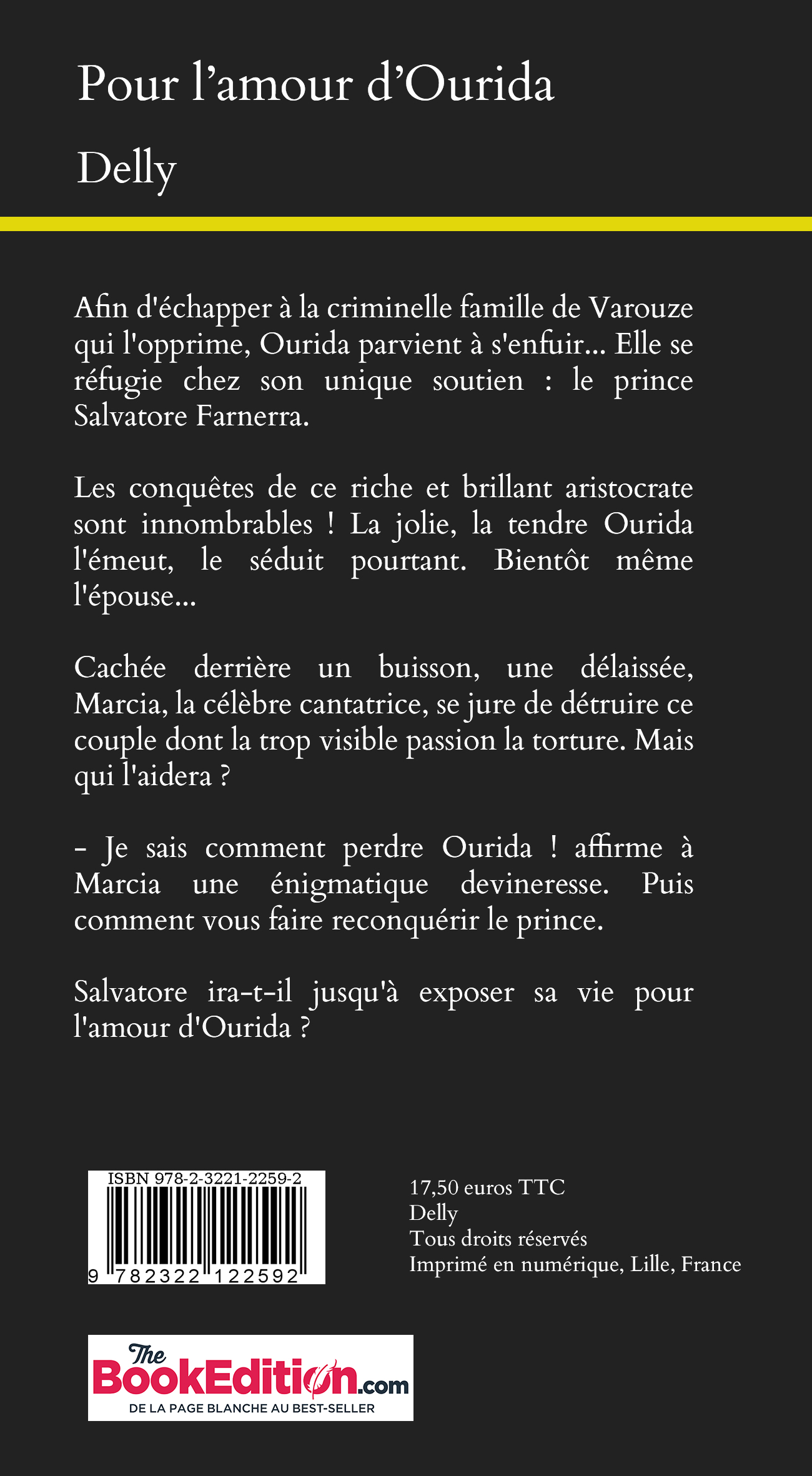 Pour l’amour d’Ourida

Delly

Afin d'échapper à la criminelle famille de Varouze qui l'opprime, Ourida parvient à s'enfuir... Elle se réfugie chez son unique soutien : le prince Salvatore Farnerra.

Les conquêtes de ce riche et brillant aristocrate sont innombrables ! La jolie, la tendre Ourida l'émeut, le séduit pourtant. Bientôt même l'épouse...

Cachée derrière un buisson, une délaissée, Marcia, la célèbre cantatrice, se jure de détruire ce couple dont la trop visible passion la torture. Mais qui l'aidera ?

- Je sais comment perdre Ourida ! affirme à Marcia une énigmatique devineresse. Puis comment vous faire reconquérir le prince.

Salvatore ira-t-il jusqu'à exposer sa vie pour l'amour d'Ourida ?

ISBN 978-2-3221-2259-2

9 782322 122592

17,50 euros TTC
Delly
Tous droits réservés
Imprimé en numérique, Lille, France

The BookEdition.com
DE LA PAGE BLANCHE AU BEST-SELLER